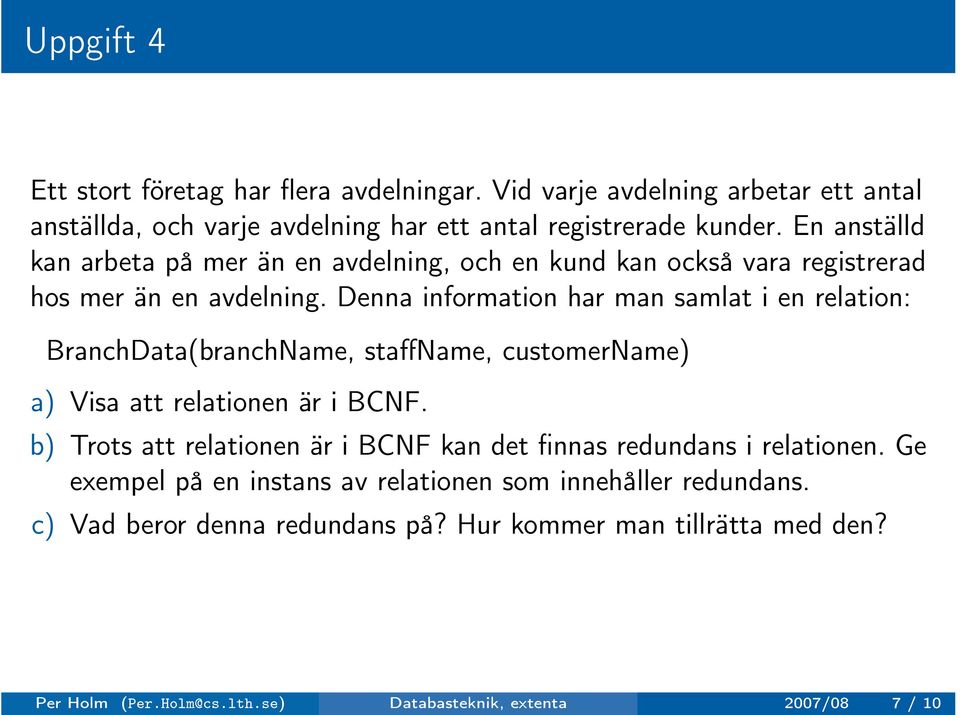 Uppgift 4

Ett stort företag har flera avdelningar. Vid varje avdelning arbetar ett antal anställda, och varje avdelning har ett antal registrerade kunder. En anställd kan arbeta på mer än en avdelning, och en kund kan också vara registrerad hos mer än en avdelning. Denna information har man samlat i en relation:

BranchData(branchName, staffName, customerName)

a) Visa att relationen är i BCNF.

b) Trots att relationen är i BCNF kan det finnas redundans i relationen. Ge exempel på en instans av relationen som innehåller redundans.

c) Vad beror denna redundans på? Hur kommer man tillrätta med den?

Per Holm (Per.Holm@cs.lth.se) Databasteknik, extenta 2007/08 7 / 10